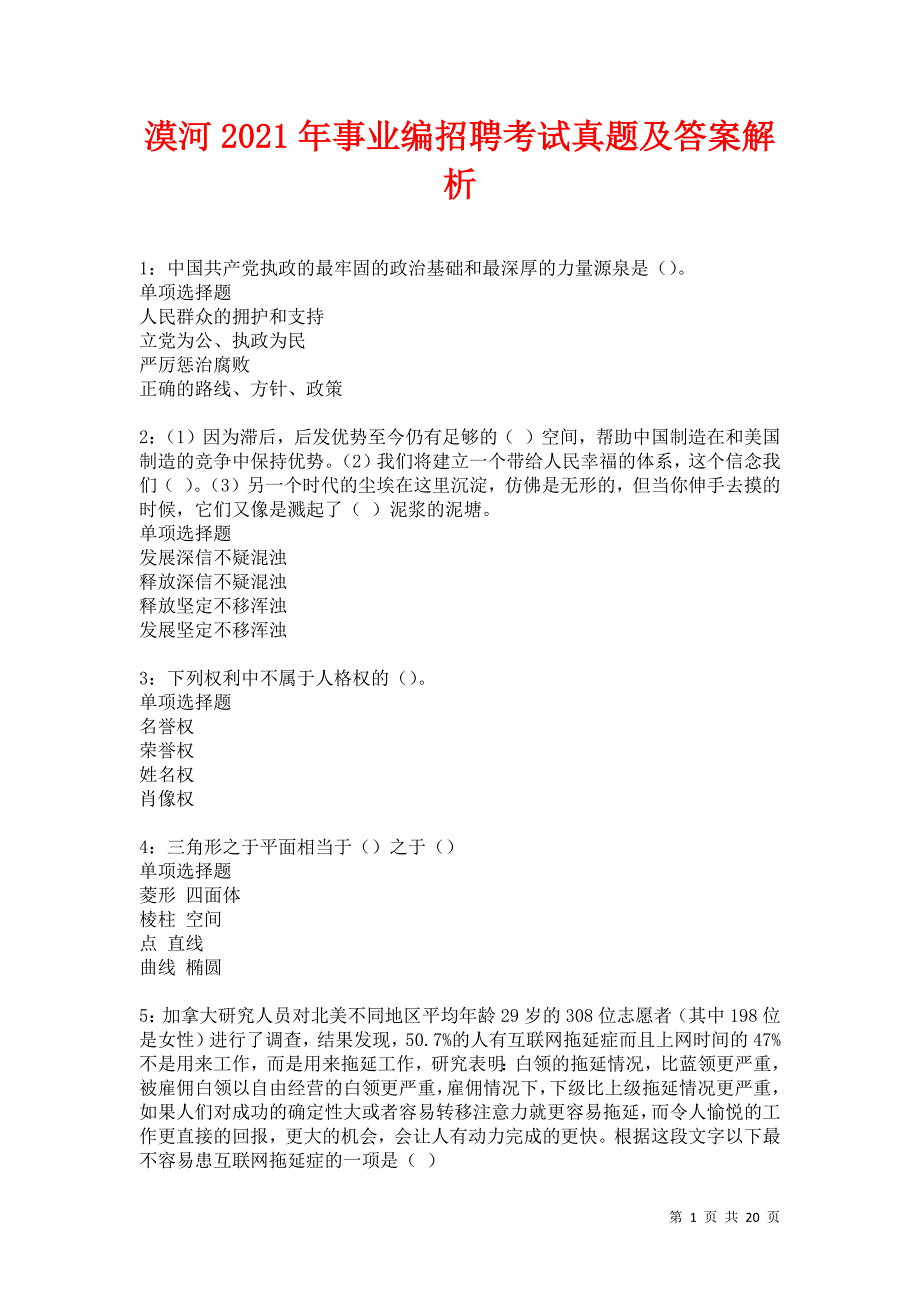 漠河2021年事业编招聘考试真题及答案解析

1：中国共产党执政的最牢固的政治基础和最深厚的力量源泉是（）。
单项选择题
人民群众的拥护和支持
立党为公、执政为民
严厉惩治腐败
正确的路线、方针、政策

2：（1）因为滞后，后发优势至今仍有足够的（ ）空间，帮助中国制造在和美国制造的竞争中保持优势。（2）我们将建立一个带给人民幸福的体系，这个信念我们（ ）。（3）另一个时代的尘埃在这里沉淀，仿佛是无形的，但当你伸手去摸的时候，它们又像是溅起了（ ）泥浆的泥塘。
单项选择题
发展深信不疑混浊
释放深信不疑混浊
释放坚定不移浑浊
发展坚定不移浑浊

3：下列权利中不属于人格权的（）。
单项选择题
名誉权
荣誉权
姓名权
肖像权

4：三角形之于平面相当于（）之于（）
单项选择题
菱形 四面体
棱柱 空间
点 直线
曲线 椭圆

5：加拿大研究人员对北美不同地区平均年龄29岁的308位志愿者（其中198位是女性）进行了调查，结果发现，50.7%的人有互联网拖延症而且上网时间的47%不是用来工作，而是用来拖延工作，研究表明：白领的拖延情况，比蓝领更严重，被雇佣白领以自由经营的白领更严重，雇佣情况下，下级比上级拖延情况更严重，如果人们对成功的确定性大或者容易转移注意力就更容易拖延，而令人愉悦的工作更直接的回报，更大的机会，会让人有动力完成的更快。根据这段文字以下最不容易患互联网拖延症的一项是（ ）

第 1 页 共 20 页